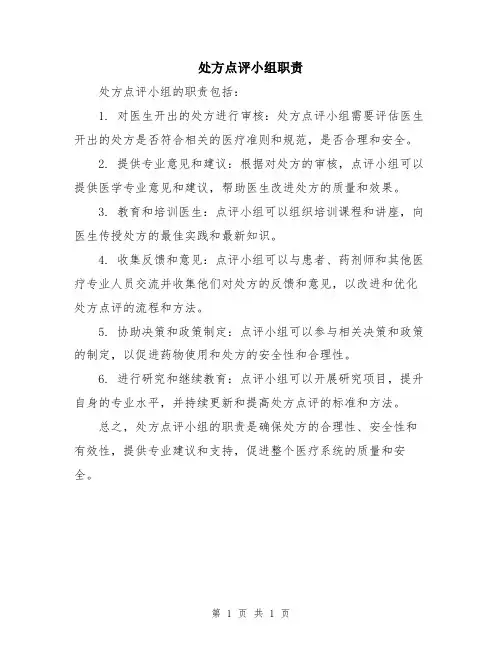 处方点评小组职责

处方点评小组的职责包括：

1. 对医生开出的处方进行审核：处方点评小组需要评估医生开出的处方是否符合相关的医疗准则和规范，是否合理和安全。

2. 提供专业意见和建议：根据对处方的审核，点评小组可以提供医学专业意见和建议，帮助医生改进处方的质量和效果。

3. 教育和培训医生：点评小组可以组织培训课程和讲座，向医生传授处方的最佳实践和最新知识。

4. 收集反馈和意见：点评小组可以与患者、药剂师和其他医疗专业人员交流并收集他们对处方的反馈和意见，以改进和优化处方点评的流程和方法。

5. 协助决策和政策制定：点评小组可以参与相关决策和政策的制定，以促进药物使用和处方的安全性和合理性。

6. 进行研究和继续教育：点评小组可以开展研究项目，提升自身的专业水平，并持续更新和提高处方点评的标准和方法。

总之，处方点评小组的职责是确保处方的合理性、安全性和有效性，提供专业建议和支持，促进整个医疗系统的质量和安全。

第 1 页 共 1 页